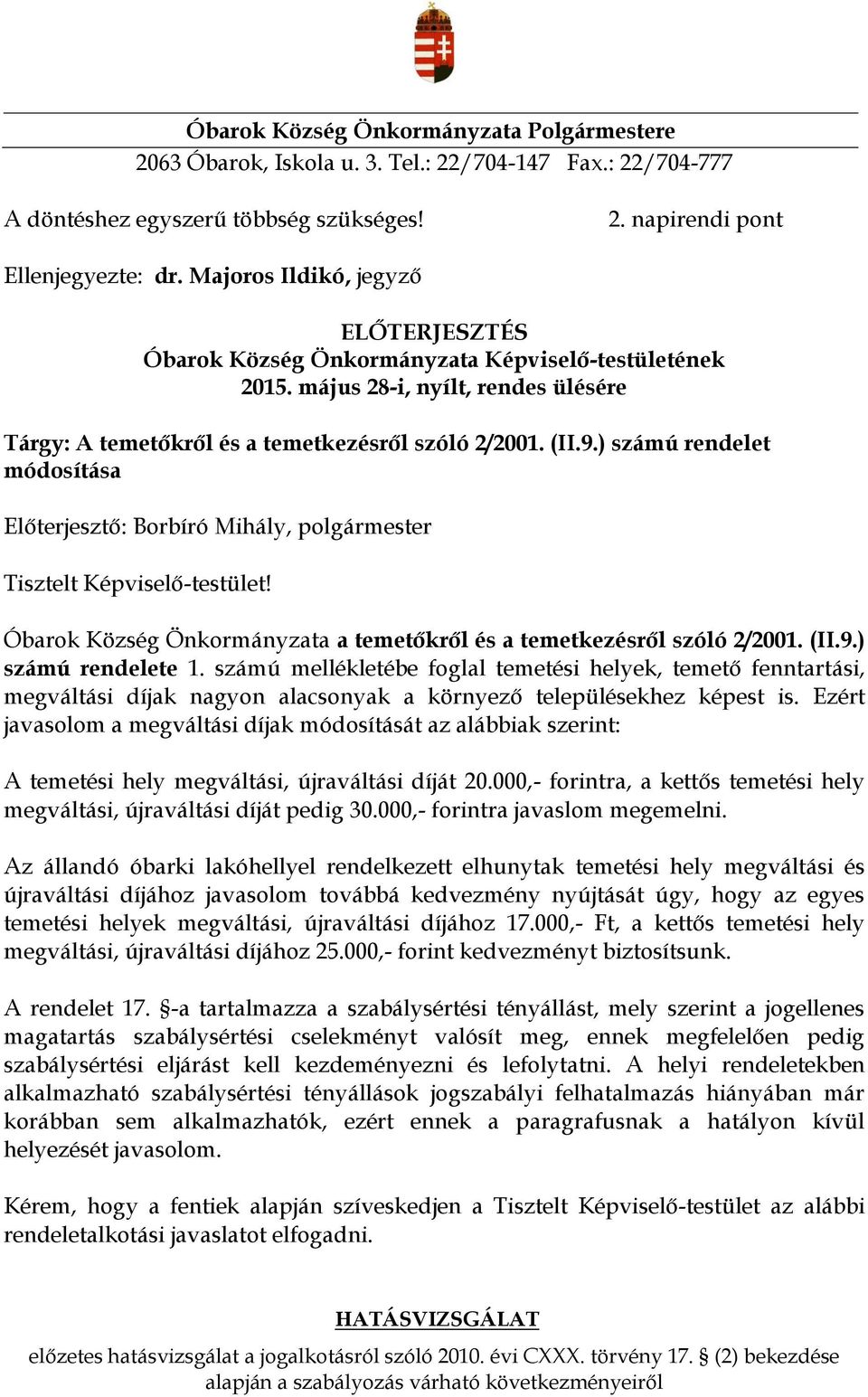 Óbarok Község Önkormányzata Polgármestere
2063 Óbarok, Iskola u. 3. Tel.: 22/704-147 Fax.: 22/704-777

A döntéshez egyszerű többség szükséges!

2. napirendi pont

Ellenjegyezte: dr. Majoros Ildikó, jegyző

ELŐTERJESZTÉS
Óbarok Község Önkormányzata Képviselő-testületének
2015. május 28-i, nyílt, rendes ülésére

Tárgy: A temetőkről és a temetkezésről szóló 2/2001. (II.9.) számú rendelet módosítása

Előterjesztő: Borbíró Mihály, polgármester

Tisztelt Képviselő-testület!

Óbarok Község Önkormányzata a temetőkről és a temetkezésről szóló 2/2001. (II.9.) számú rendelete 1. számú mellékletébe foglal temetési helyek, temető fenntartási, megváltási díjak nagyon alacsonyak a környező településekhez képest is. Ezért javasolom a megváltási díjak módosítását az alábbiak szerint:

A temetési hely megváltási, újraváltási díját 20.000,- forintra, a kettős temetési hely megváltási, újraváltási díját pedig 30.000,- forintra javaslom megemelni.

Az állandó óbarki lakóhellyel rendelkezett elhunytak temetési hely megváltási és újraváltási díjához javasolom továbbá kedvezmény nyújtását úgy, hogy az egyes temetési helyek megváltási, újraváltási díjához 17.000,- Ft, a kettős temetési hely megváltási, újraváltási díjához 25.000,- forint kedvezményt biztosítsunk.

A rendelet 17. §-a tartalmazza a szabálysértési tényállást, mely szerint a jogellenes magatartás szabálysértési cselekményt valósít meg, ennek megfelelően pedig szabálysértési eljárást kell kezdeményezni és lefolytatni. A helyi rendeletekben alkalmazható szabálysértési tényállások jogszabályi felhatalmazás hiányában már korábban sem alkalmazhatók, ezért ennek a paragrafusnak a hatályon kívül helyezését javasolom.

Kérem, hogy a fentiek alapján szíveskedjen a Tisztelt Képviselő-testület az alábbi rendeletalkotási javaslatot elfogadni.

HATÁSVIZSGÁLAT

előzetes hatásvizsgálat a jogalkotásról szóló 2010. évi CXXX. törvény 17. § (2) bekezdése alapján a szabályozás várható következményeiről